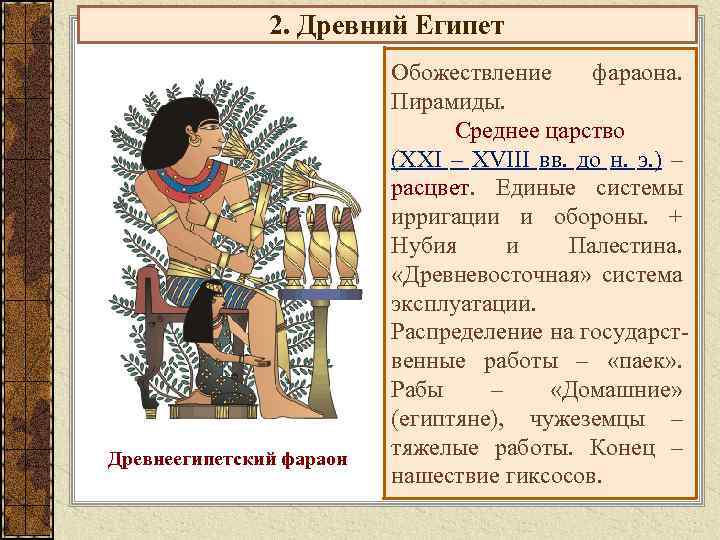 2. Древний Египет

Древнеегипетский фараон

Обожествление фараона. Пирамиды.

Среднее царство

(XXI – XVIII вв. до н. э.) – расцвет. Единые системы ирригации и обороны. + Нубия и Палестина. «Древневосточная» система эксплуатации.

Распределение на государственные работы – «паек». Рабы – «Домашние» (египтяне), чужеземцы – тяжелые работы. Конец – нашествие гиксосов.